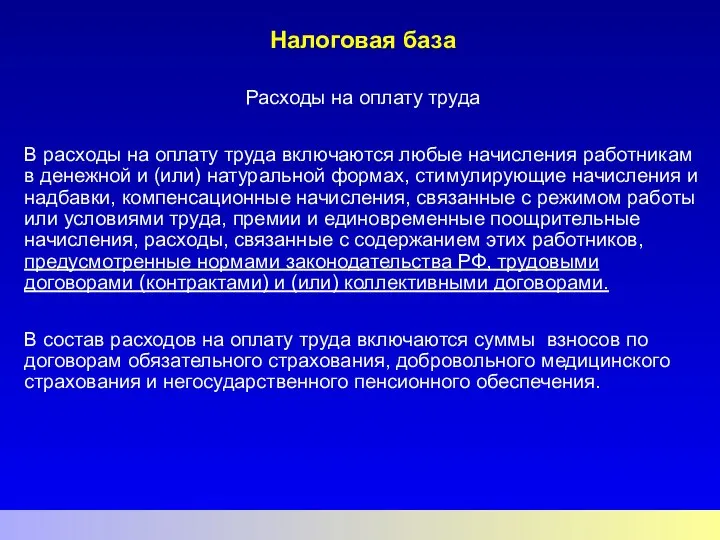 Налоговая база

Расходы на оплату труда

В расходы на оплату труда включаются любые начисления работникам в денежной и (или) натуральной формах, стимулирующие начисления и надбавки, компенсационные начисления, связанные с режимом работы или условиями труда, премии и единовременные поощрительные начисления, расходы, связанные с содержанием этих работников, предусмотренные нормами законодательства РФ, трудовыми договорами (контрактами) и (или) коллективными договорами.

В состав расходов на оплату труда включаются суммы взносов по договорам обязательного страхования, добровольного медицинского страхования и негосударственного пенсионного обеспечения.